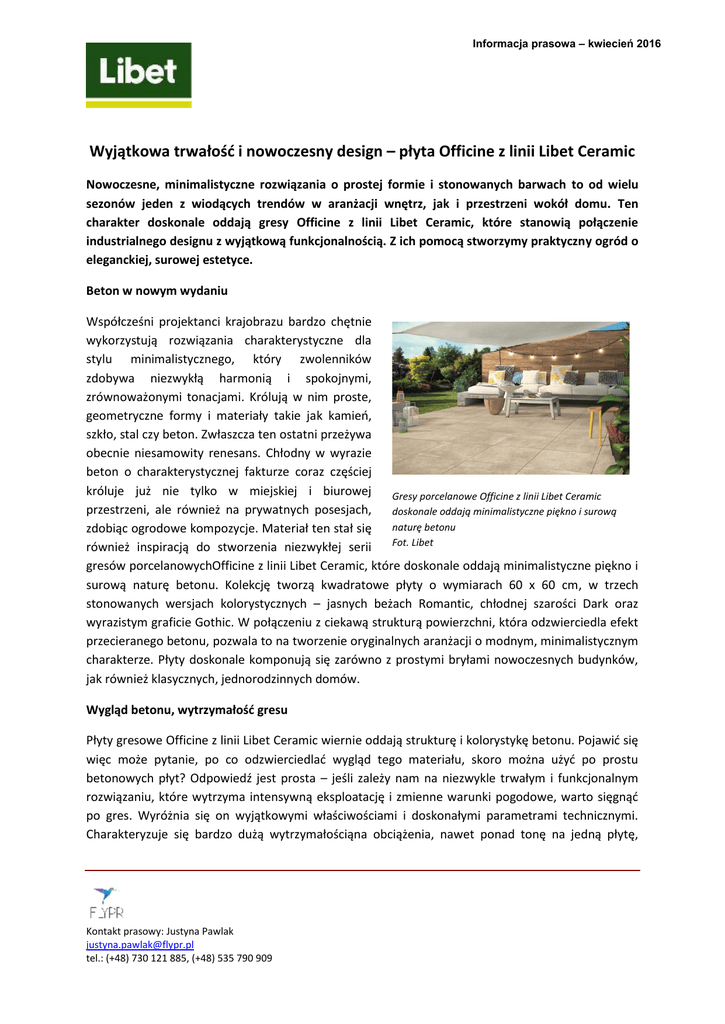 Informacja prasowa – kwiecień 2016

Libet

Wyjątkowa trwałość i nowoczesny design – płyta Officine z linii Libet Ceramic

Nowoczesne, minimalistyczne rozwiązania o prostej formie i stonowanych barwach to od wielu sezonów jeden z wiodących trendów w aranżacji wnętrz, jak i przestrzeni wokół domu. Ten charakter doskonale oddają gresy Officine z linii Libet Ceramic, które stanowią połączenie industrialnego designu z wyjątkową funkcjonalnością. Z ich pomocą stworzymy praktyczny ogród o eleganckiej, surowej estetyce.

Beton w nowym wydaniu

Współcześni projektanci krajobrazu bardzo chętnie wykorzystują rozwiązania charakterystyczne dla stylu minimalistycznego, który zwolenników zdobywa niezwykłą harmonią i spokojnymi, zrównoważonymi tonacjami. Królują w nim proste, geometryczne formy i materiały takie jak kamień, szkło, stal czy beton. Zwłaszcza ten ostatni przeżywa obecnie niesamowity renesans. Chłodny w wyrazie beton o charakterystycznej fakturze coraz częściej króluje już nie tylko w miejskiej i biurowej przestrzeni, ale również na prywatnych posesjach, zdobiąc ogrodowe kompozycje. Materiał ten stał się również inspiracją do stworzenia niezwykłej serii gresów porcelanowychOfficine z linii Libet Ceramic, które doskonale oddają minimalistyczne piękno i surową naturę betonu. Kolekcję tworzą kwadratowe płyty o wymiarach 60 x 60 cm, w trzech stonowanych wersjach kolorystycznych – jasnych beżach Romantic, chłodnej szarości Dark oraz wyrazistym graficie Gothic. W połączeniu z ciekawą strukturą powierzchni, która odzwierciedla efekt przecieranego betonu, pozwala to na tworzenie oryginalnych aranżacji o modnym, minimalistycznym charakterze. Płyty doskonale komponują się zarówno z prostymi bryłami nowoczesnych budynków, jak również klasycznych, jednorodzinnych domów.

Gresy porcelanowe Officine z linii Libet Ceramic doskonale oddają minimalistyczne piękno i surową naturę betonu
Fot. Libet

Wygląd betonu, wytrzymałość gresu

Płyty gresowe Officine z linii Libet Ceramic wiernie oddają strukturę i kolorystykę betonu. Pojawić się więc może pytanie, po co odzwierciedlać wygląd tego materiału, skoro można użyć po prostu betonowych płyt? Odpowiedź jest prosta – jeśli zależy nam na niezwykle trwałym i funkcjonalnym rozwiązaniu, które wytrzyma intensywną eksploatację i zmienne warunki pogodowe, warto sięgnąć po gres. Wyróżnia się on wyjątkowymi właściwościami i doskonałymi parametrami technicznymi. Charakteryzuje się bardzo dużą wytrzymałościąna obciążenia, nawet ponad tonę na jedną płytę,

FLYPR
Kontakt prasowy: Justyna Pawlak
justyna.pawlak@flypr.pl
tel.: (+48) 730 121 885, (+48) 535 790 909